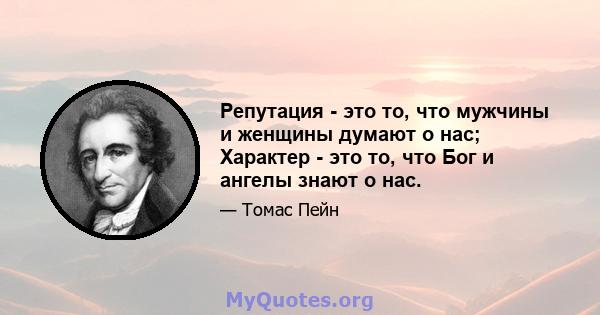 Репутация - это то, что мужчины и женщины думают о нас; Характер - это то, что Бог и ангелы знают о нас.

— Томас Пейн

MyQuotes.org